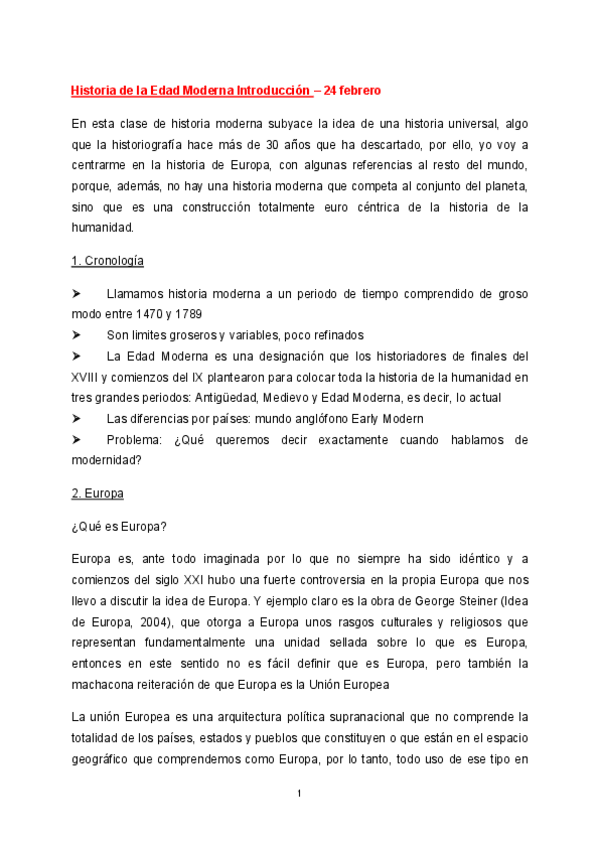 Historia de la Edad Moderna Introducción – 24 febrero

En esta clase de historia moderna subyace la idea de una historia universal, algo que la historiografía hace más de 30 años que ha descartado, por ello, yo voy a centrarme en la historia de Europa, con algunas referencias al resto del mundo, porque, además, no hay una historia moderna que competa al conjunto del planeta, sino que es una construcción totalmente euro céntrica de la historia de la humanidad.

1. Cronología

➤ Llamamos historia moderna a un periodo de tiempo comprendido de groso modo entre 1470 y 1789

➤ Son limites groseros y variables, poco refinados

➤ La Edad Moderna es una designación que los historiadores de finales del XVIII y comienzos del IX plantearon para colocar toda la historia de la humanidad en tres grandes periodos: Antigüedad, Medievo y Edad Moderna, es decir, lo actual

➤ Las diferencias por países: mundo anglófono Early Modern

➤ Problema: ¿Qué queremos decir exactamente cuando hablamos de modernidad?

2. Europa

¿Qué es Europa?

Europa es, ante todo imaginada por lo que no siempre ha sido idéntico y a comienzos del siglo XXI hubo una fuerte controversia en la propia Europa que nos llevo a discutir la idea de Europa. Y ejemplo claro es la obra de George Steiner (Idea de Europa, 2004), que otorga a Europa unos rasgos culturales y religiosos que representan fundamentalmente una unidad sellada sobre lo que es Europa, entonces en este sentido no es fácil definir que es Europa, pero también la machacona reiteración de que Europa es la Unión Europea

La unión Europea es una arquitectura política supranacional que no comprende la totalidad de los países, estados y pueblos que constituyen o que están en el espacio geográfico que comprendemos como Europa, por lo tanto, todo uso de ese tipo en

1